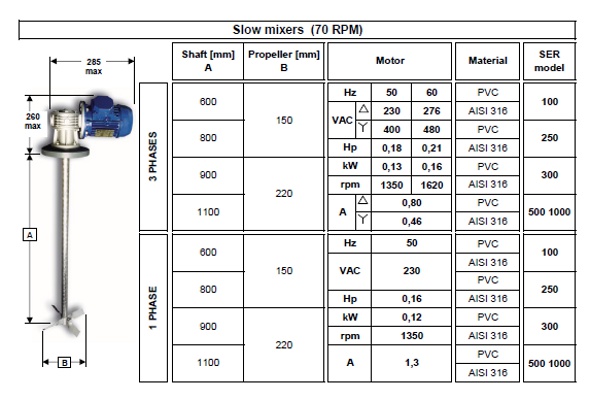 Slow mixers (70 RPM)

285 max

260 max

A

B

| | Shaft [mm] A | Propeller [mm] B | Motor | | | Material | SER model |
|---|---|---|---|---|---|---|---|
| 3 PHASES | 600 | 150 | Hz | 50 | 60 | PVC | 100 |
| | | | VAC △ | 230 | 276 | AISI 316 | |
| | 800 | | VAC Y | 400 | 480 | PVC | 250 |
| | | | Hp | 0,18 | 0,21 | AISI 316 | |
| | 900 | 220 | kW | 0,13 | 0,16 | PVC | 300 |
| | | | rpm | 1350 | 1620 | AISI 316 | |
| | 1100 | | A △ | 0,80 | | PVC | 500 1000 |
| | | | A Y | 0,46 | | AISI 316 | |
| 1 PHASE | 600 | 150 | Hz | 50 | | PVC | 100 |
| | | | VAC | 230 | | AISI 316 | |
| | 800 | | | | | PVC | 250 |
| | | | Hp | 0,16 | | AISI 316 | |
| | 900 | 220 | kW | 0,12 | | PVC | 300 |
| | | | rpm | 1350 | | AISI 316 | |
| | 1100 | | A | 1,3 | | PVC | 500 1000 |
| | | | | | | AISI 316 | |